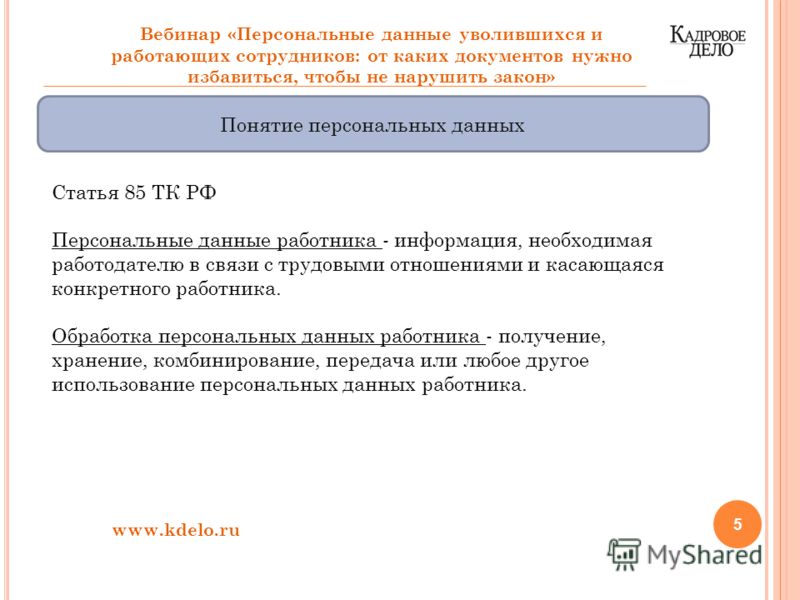 Вебинар «Персональные данные уволившихся и работающих сотрудников: от каких документов нужно избавиться, чтобы не нарушить закон»

КАДРОВОЕ ДЕЛО

Понятие персональных данных

Статья 85 ТК РФ

Персональные данные работника - информация, необходимая работодателю в связи с трудовыми отношениями и касающаяся конкретного работника.

Обработка персональных данных работника - получение, хранение, комбинирование, передача или любое другое использование персональных данных работника.

www.kdelo.ru

5

MyShared